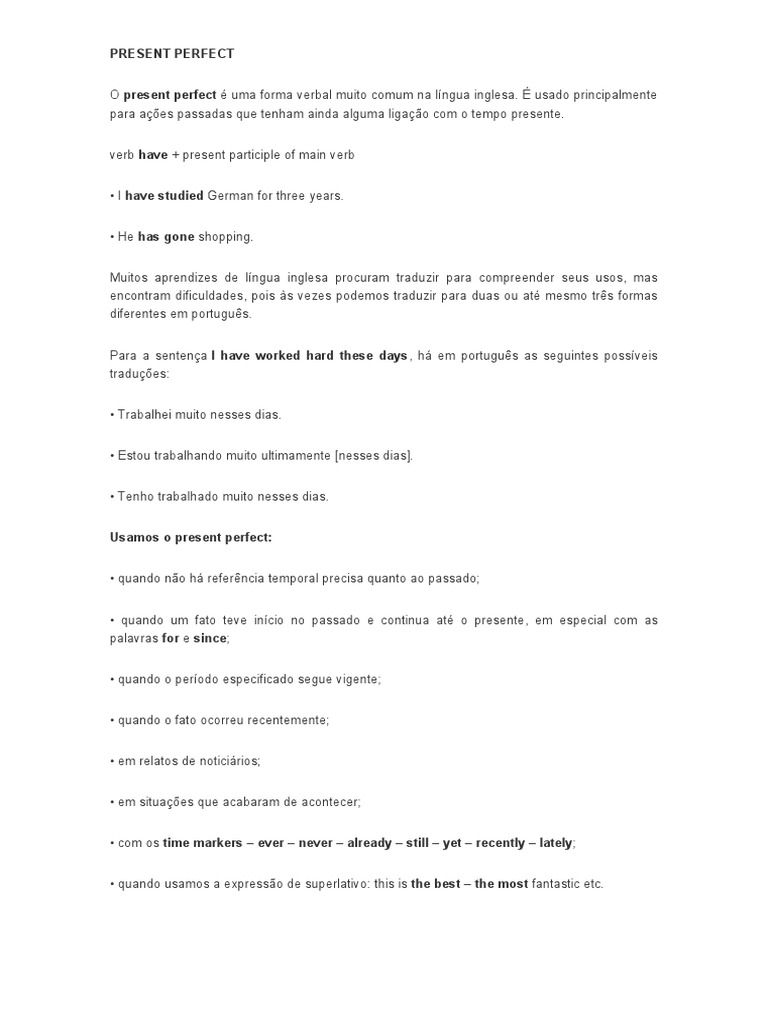 PRESENT PERFECT

O present perfect é uma forma verbal muito comum na língua inglesa. É usado principalmente para ações passadas que tenham ainda alguma ligação com o tempo presente.

verb have + present participle of main verb

• I have studied German for three years.

• He has gone shopping.

Muitos aprendizes de língua inglesa procuram traduzir para compreender seus usos, mas encontram dificuldades, pois às vezes podemos traduzir para duas ou até mesmo três formas diferentes em português.

Para a sentença I have worked hard these days, há em português as seguintes possíveis traduções:

• Trabalhei muito nesses dias.

• Estou trabalhando muito ultimamente [nesses dias].

• Tenho trabalhado muito nesses dias.

Usamos o present perfect:

• quando não há referência temporal precisa quanto ao passado;

• quando um fato teve início no passado e continua até o presente, em especial com as palavras for e since;

• quando o período especificado segue vigente;

• quando o fato ocorreu recentemente;

• em relatos de noticiários;

• em situações que acabaram de acontecer;

• com os time markers – ever – never – already – still – yet – recently – lately;

• quando usamos a expressão de superlativo: this is the best – the most fantastic etc.